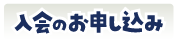 入会のお申し込み